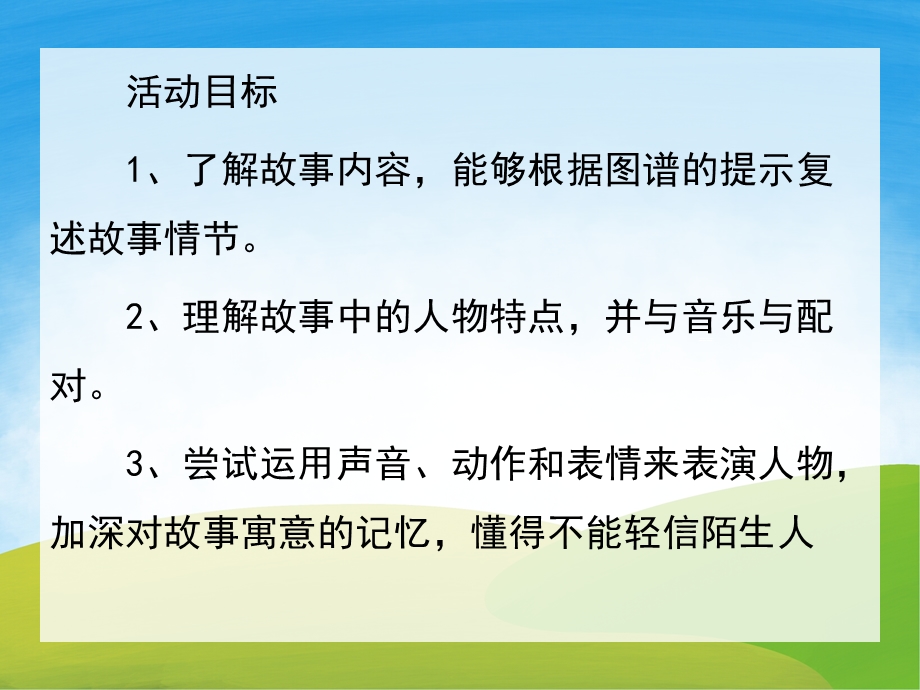 活动目标

1、了解故事内容，能够根据图谱的提示复述故事情节。

2、理解故事中的人物特点，并与音乐与配对。

3、尝试运用声音、动作和表情来表演人物，加深对故事寓意的记忆，懂得不能轻信陌生人